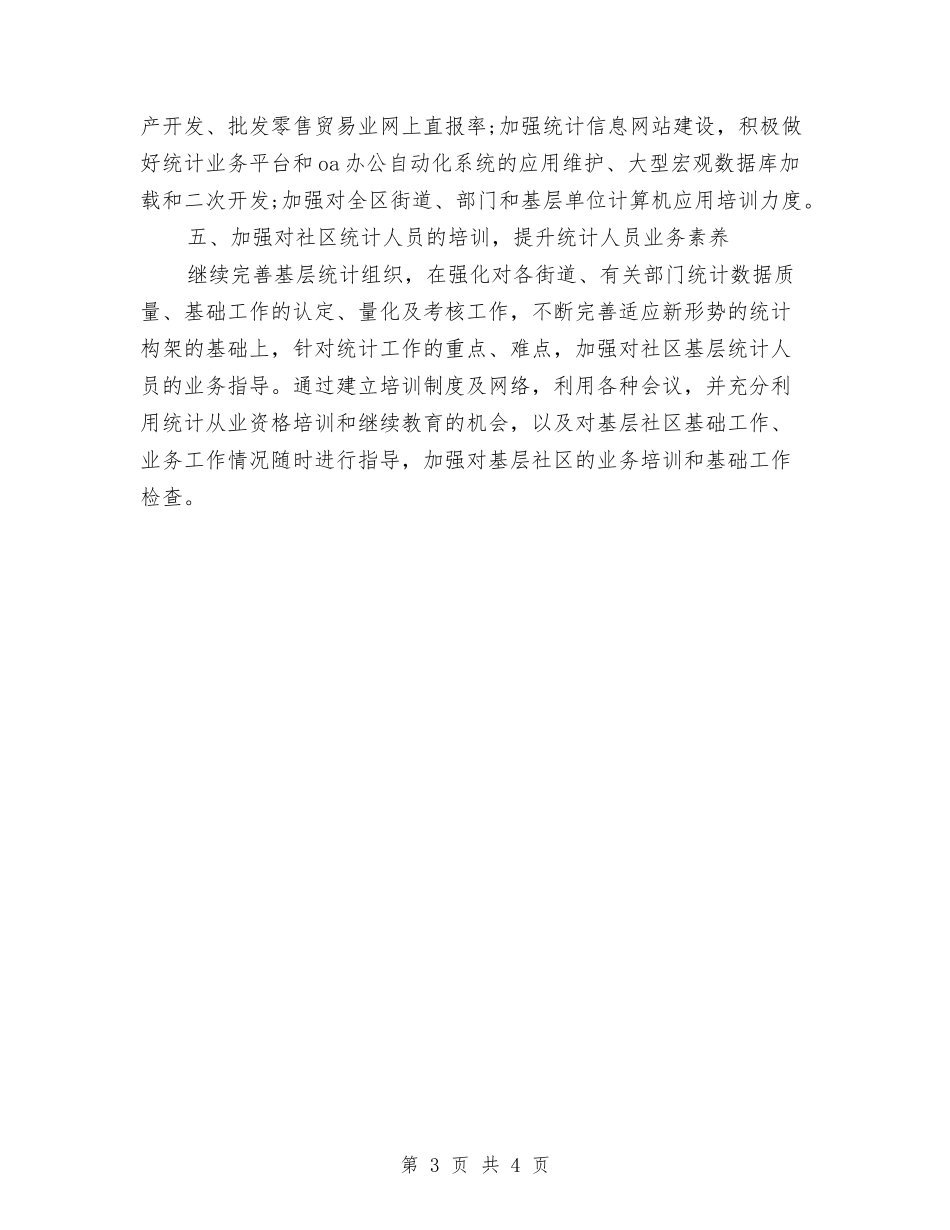 产开发、批发零售贸易业网上直报率;加强统计信息网站建设，积极做好统计业务平台和oa办公自动化系统的应用维护、大型宏观数据库加载和二次开发;加强对全区街道、部门和基层单位计算机应用培训力度。

五、加强对社区统计人员的培训，提升统计人员业务素养

继续完善基层统计组织，在强化对各街道、有关部门统计数据质量、基础工作的认定、量化及考核工作，不断完善适应新形势的统计构架的基础上，针对统计工作的重点、难点，加强对社区基层统计人员的业务指导。通过建立培训制度及网络，利用各种会议，并充分利用统计从业资格培训和继续教育的机会，以及对基层社区基础工作、业务工作情况随时进行指导，加强对基层社区的业务培训和基础工作检查。

第 3 页 共 4 页